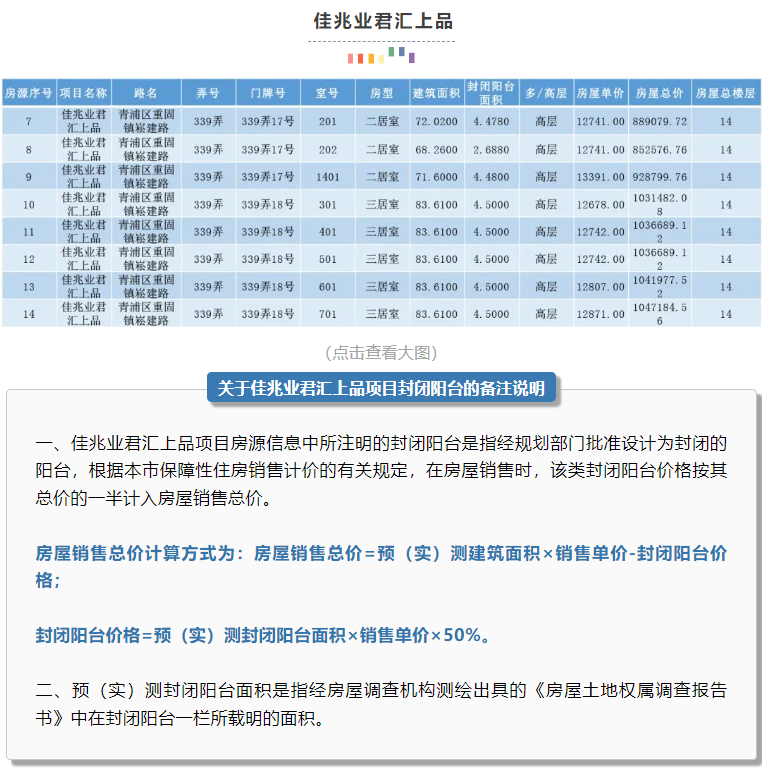 佳兆业君汇上品

| 房源序号 | 项目名称 | 路名 | 弄号 | 门牌号 | 室号 | 房型 | 建筑面积 | 封闭阳台面积 | 多/高层 | 房屋单价 | 房屋总价 | 房屋总楼层 |
|---|---|---|---|---|---|---|---|---|---|---|---|---|
| 7 | 佳兆业君汇上品 | 青浦区重固镇崧建路 | 339弄 | 339弄17号 | 201 | 二居室 | 72.0200 | 4.4780 | 高层 | 12741.00 | 889079.72 | 14 |
| 8 | 佳兆业君汇上品 | 青浦区重固镇崧建路 | 339弄 | 339弄17号 | 202 | 二居室 | 68.2600 | 2.6880 | 高层 | 12741.00 | 852576.76 | 14 |
| 9 | 佳兆业君汇上品 | 青浦区重固镇崧建路 | 339弄 | 339弄17号 | 1401 | 二居室 | 71.6000 | 4.4800 | 高层 | 13391.00 | 928799.76 | 14 |
| 10 | 佳兆业君汇上品 | 青浦区重固镇崧建路 | 339弄 | 339弄18号 | 301 | 三居室 | 83.6100 | 4.5000 | 高层 | 12678.00 | 1031482.08 | 14 |
| 11 | 佳兆业君汇上品 | 青浦区重固镇崧建路 | 339弄 | 339弄18号 | 401 | 三居室 | 83.6100 | 4.5000 | 高层 | 12742.00 | 1036689.12 | 14 |
| 12 | 佳兆业君汇上品 | 青浦区重固镇崧建路 | 339弄 | 339弄18号 | 501 | 三居室 | 83.6100 | 4.5000 | 高层 | 12742.00 | 1036689.12 | 14 |
| 13 | 佳兆业君汇上品 | 青浦区重固镇崧建路 | 339弄 | 339弄18号 | 601 | 三居室 | 83.6100 | 4.5000 | 高层 | 12807.00 | 1041977.52 | 14 |
| 14 | 佳兆业君汇上品 | 青浦区重固镇崧建路 | 339弄 | 339弄18号 | 701 | 三居室 | 83.6100 | 4.5000 | 高层 | 12871.00 | 1047184.56 | 14 |

（点击查看大图）

关于佳兆业君汇上品项目封闭阳台的备注说明

一、佳兆业君汇上品项目房源信息中所注明的封闭阳台是指经规划部门批准设计为封闭的阳台，根据本市保障性住房销售计价的有关规定，在房屋销售时，该类封闭阳台价格按其总价的一半计入房屋销售总价。

房屋销售总价计算方式为：房屋销售总价=预（实）测建筑面积×销售单价-封闭阳台价格；

封闭阳台价格=预（实）测封闭阳台面积×销售单价×50%。

二、预（实）测封闭阳台面积是指经房屋调查机构测绘出具的《房屋土地权属调查报告书》中在封闭阳台一栏所载明的面积。